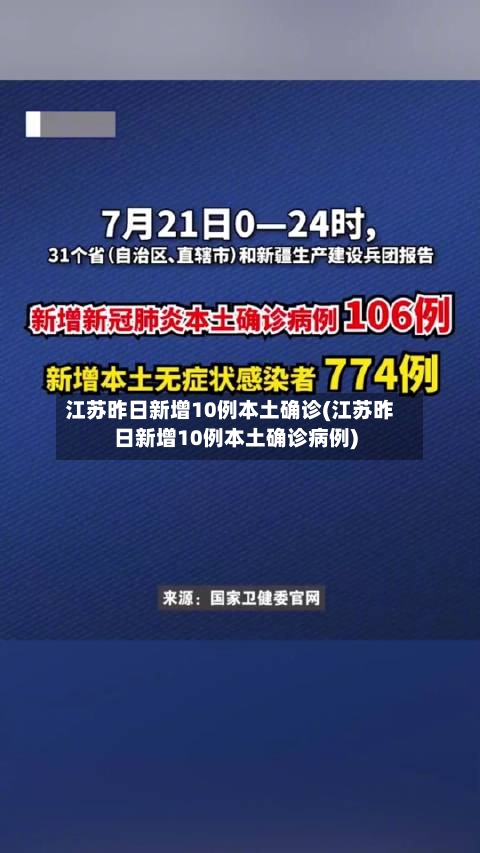 7月21日0—24时，
31个省（自治区、直辖市）和新疆生产建设兵团报告

新增新冠肺炎本土确诊病例 106例

新增本土无症状感染者 774例

江苏昨日新增10例本土确诊(江苏昨日新增10例本土确诊病例)

来源：国家卫健委官网